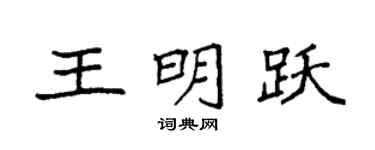 王明跃

词典网